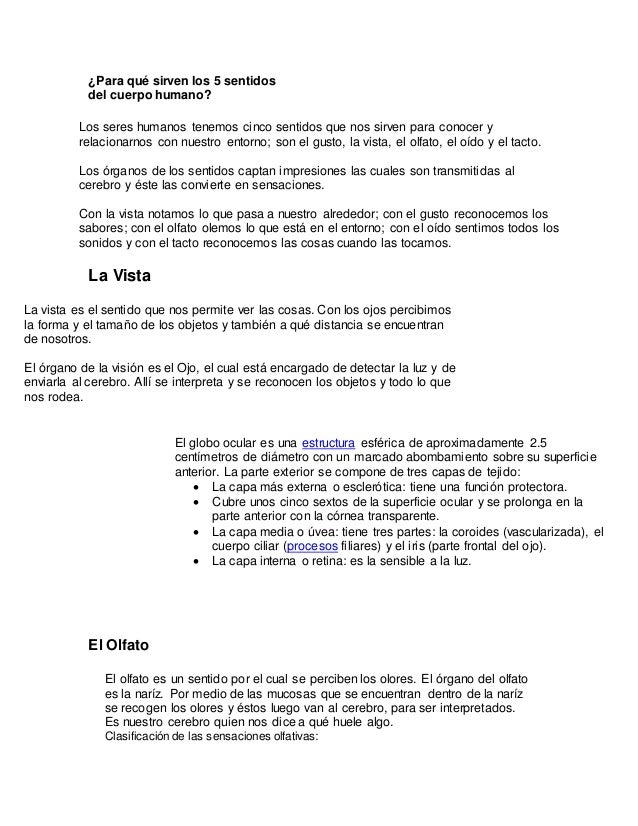 ¿Para qué sirven los 5 sentidos del cuerpo humano?

Los seres humanos tenemos cinco sentidos que nos sirven para conocer y relacionarnos con nuestro entorno; son el gusto, la vista, el olfato, el oído y el tacto.

Los órganos de los sentidos captan impresiones las cuales son transmitidas al cerebro y éste las convierte en sensaciones.

Con la vista notamos lo que pasa a nuestro alrededor; con el gusto reconocemos los sabores; con el olfato olemos lo que está en el entorno; con el oído sentimos todos los sonidos y con el tacto reconocemos las cosas cuando las tocamos.

La Vista

La vista es el sentido que nos permite ver las cosas. Con los ojos percibimos la forma y el tamaño de los objetos y también a qué distancia se encuentran de nosotros.

El órgano de la visión es el Ojo, el cual está encargado de detectar la luz y de enviarla al cerebro. Allí se interpreta y se reconocen los objetos y todo lo que nos rodea.

El globo ocular es una estructura esférica de aproximadamente 2.5 centímetros de diámetro con un marcado abombamiento sobre su superficie anterior. La parte exterior se compone de tres capas de tejido:
• La capa más externa o esclerótica: tiene una función protectora.
• Cubre unos cinco sextos de la superficie ocular y se prolonga en la parte anterior con la córnea transparente.
• La capa media o úvea: tiene tres partes: la coroides (vascularizada), el cuerpo ciliar (procesos filiares) y el iris (parte frontal del ojo).
• La capa interna o retina: es la sensible a la luz.

El Olfato

El olfato es un sentido por el cual se perciben los olores. El órgano del olfato es la naríz. Por medio de las mucosas que se encuentran dentro de la naríz se recogen los olores y éstos luego van al cerebro, para ser interpretados. Es nuestro cerebro quien nos dice a qué huele algo.
Clasificación de las sensaciones olfativas: